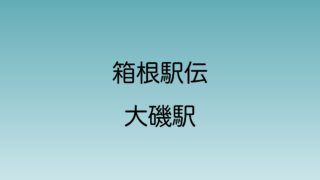 箱根駅伝

大磯駅